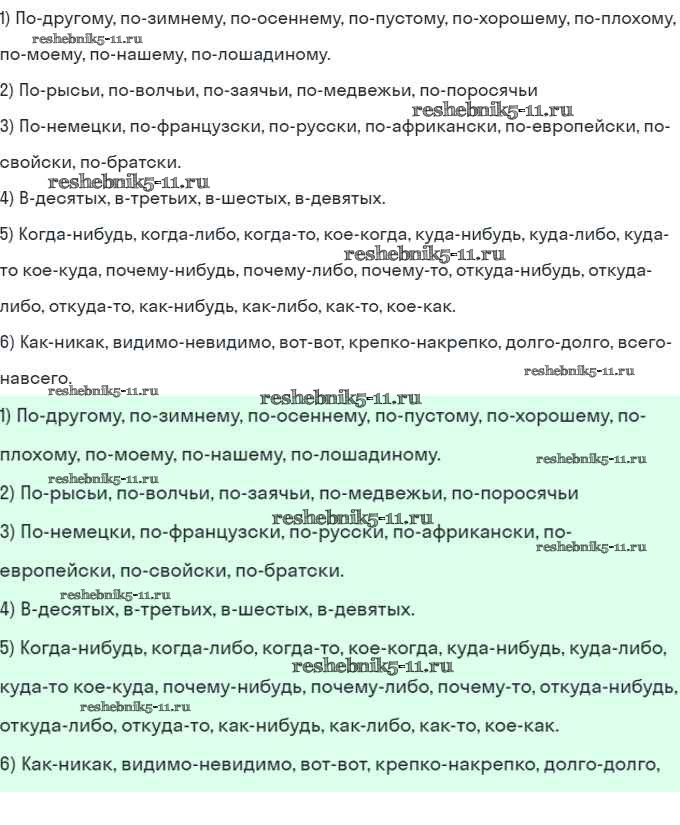 1) По-другому, по-зимнему, по-осеннему, по-пустому, по-хорошему, по-плохому, по-моему, по-нашему, по-лошадиному.

reshebnik5-11.ru

2) По-рысьи, по-волчьи, по-заячьи, по-медвежьи, по-поросячьи

reshebnik5-11.ru

3) По-немецки, по-французски, по-русски, по-африкански, по-европейски, по-свойски, по-братски.

reshebnik5-11.ru

4) В-десятых, в-третьих, в-шестых, в-девятых.

5) Когда-нибудь, когда-либо, когда-то, кое-когда, куда-нибудь, куда-либо, куда-то кое-куда, почему-нибудь, почему-либо, почему-то, откуда-нибудь, откуда-либо, откуда-то, как-нибудь, как-либо, как-то, кое-как.

reshebnik5-11.ru

6) Как-никак, видимо-невидимо, вот-вот, крепко-накрепко, долго-долго, всего-навсего.

reshebnik5-11.ru

reshebnik5-11.ru

reshebnik5-11.ru

1) По-другому, по-зимнему, по-осеннему, по-пустому, по-хорошему, по-плохому, по-моему, по-нашему, по-лошадиному.

reshebnik5-11.ru

reshebnik5-11.ru

2) По-рысьи, по-волчьи, по-заячьи, по-медвежьи, по-поросячьи

reshebnik5-11.ru

3) По-немецки, по-французски, по-русски, по-африкански, по-европейски, по-свойски, по-братски.

reshebnik5-11.ru

reshebnik5-11.ru

4) В-десятых, в-третьих, в-шестых, в-девятых.

5) Когда-нибудь, когда-либо, когда-то, кое-когда, куда-нибудь, куда-либо, куда-то кое-куда, почему-нибудь, почему-либо, почему-то, откуда-нибудь, откуда-либо, откуда-то, как-нибудь, как-либо, как-то, кое-как.

reshebnik5-11.ru

reshebnik5-11.ru

6) Как-никак, видимо-невидимо, вот-вот, крепко-накрепко, долго-долго,